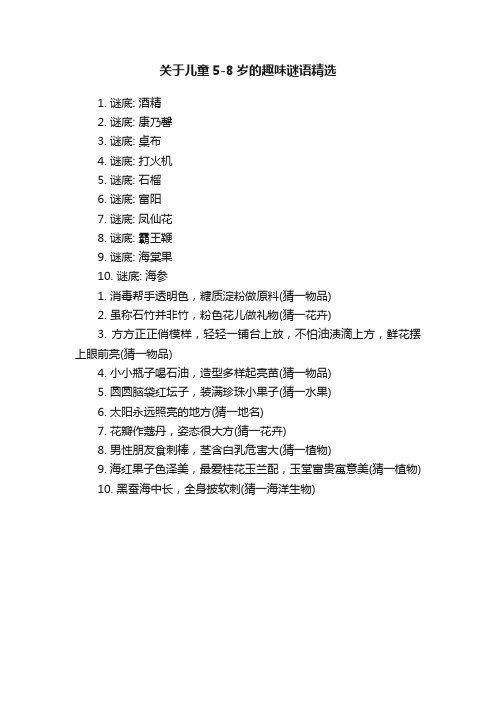 关于儿童 5-8 岁的趣味谜语精选

1. 谜底: 酒精
2. 谜底: 康乃馨
3. 谜底: 桌布
4. 谜底: 打火机
5. 谜底: 石榴
6. 谜底: 富阳
7. 谜底: 凤仙花
8. 谜底: 霸王鞭
9. 谜底: 海棠果
10. 谜底: 海参

1. 消毒帮手透明色，糖质淀粉做原料(猜一物品)
2. 虽称石竹并非竹，粉色花儿做礼物(猜一花卉)
3. 方方正正俏模样，轻轻一铺台上放，不怕油渍滴上方，鲜花摆上眼前亮(猜一物品)
4. 小小瓶子喝石油，造型多样起亮苗(猜一物品)
5. 圆圆脑袋红坛子，装满珍珠小果子(猜一水果)
6. 太阳永远照亮的地方(猜一地名)
7. 花瓣作蔻丹，姿态很大方(猜一花卉)
8. 男性朋友食刺棒，茎含白乳危害大(猜一植物)
9. 海红果子色泽美，最爱桂花玉兰配，玉堂富贵寓意美(猜一植物)
10. 黑蚕海中长，全身披软刺(猜一海洋生物)